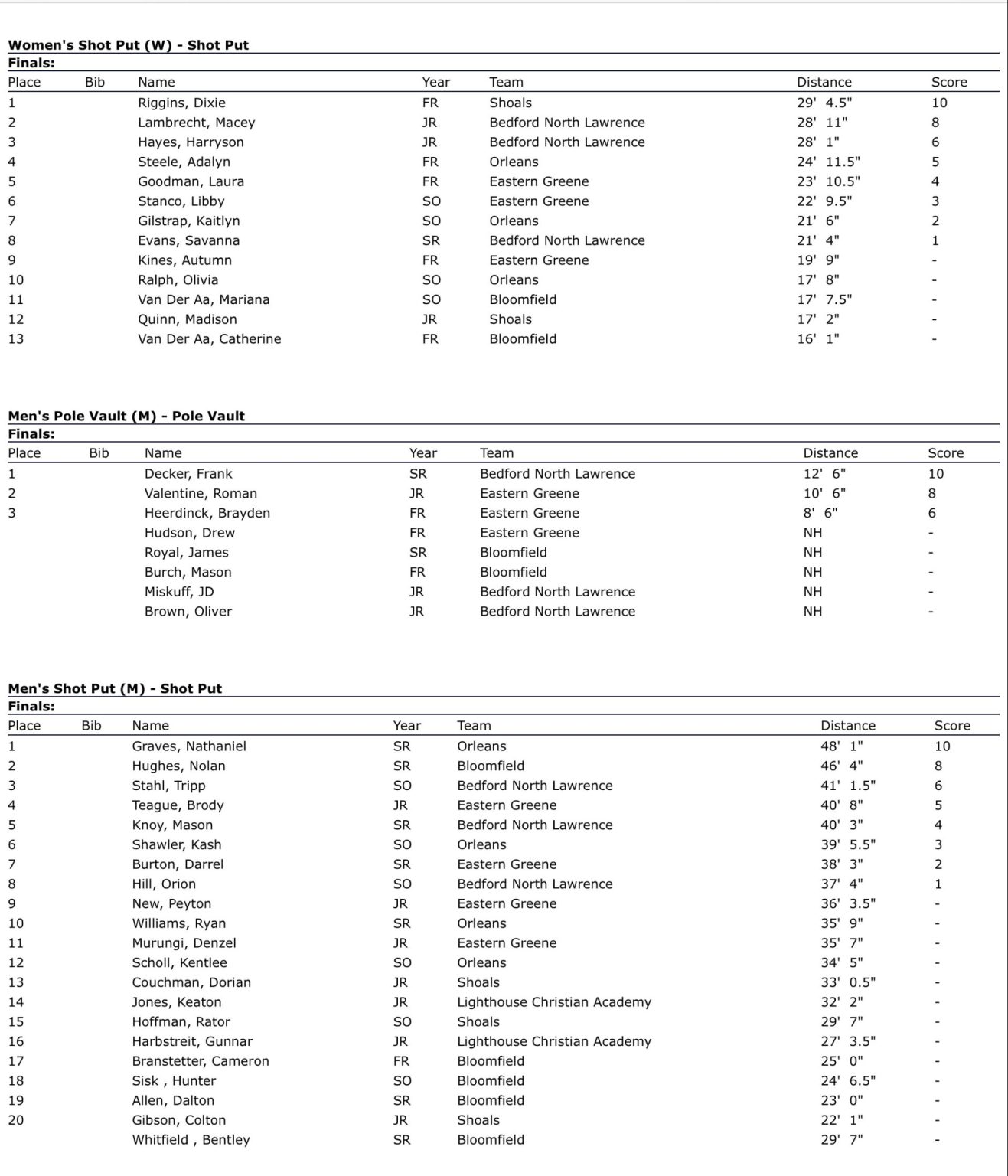 Women's Shot Put (W) - Shot Put
Finals:

| Place | Bib | Name | Year | Team | Distance | Score |
|---|---|---|---|---|---|---|
| 1 | | Riggins, Dixie | FR | Shoals | 29' 4.5" | 10 |
| 2 | | Lambrecht, Macey | JR | Bedford North Lawrence | 28' 11" | 8 |
| 3 | | Hayes, Harryson | JR | Bedford North Lawrence | 28' 1" | 6 |
| 4 | | Steele, Adalyn | FR | Orleans | 24' 11.5" | 5 |
| 5 | | Goodman, Laura | FR | Eastern Greene | 23' 10.5" | 4 |
| 6 | | Stanco, Libby | SO | Eastern Greene | 22' 9.5" | 3 |
| 7 | | Gilstrap, Kaitlyn | SO | Orleans | 21' 6" | 2 |
| 8 | | Evans, Savanna | SR | Bedford North Lawrence | 21' 4" | 1 |
| 9 | | Kines, Autumn | FR | Eastern Greene | 19' 9" | - |
| 10 | | Ralph, Olivia | SO | Orleans | 17' 8" | - |
| 11 | | Van Der Aa, Mariana | SO | Bloomfield | 17' 7.5" | - |
| 12 | | Quinn, Madison | JR | Shoals | 17' 2" | - |
| 13 | | Van Der Aa, Catherine | FR | Bloomfield | 16' 1" | - |

Men's Pole Vault (M) - Pole Vault
Finals:

| Place | Bib | Name | Year | Team | Distance | Score |
|---|---|---|---|---|---|---|
| 1 | | Decker, Frank | SR | Bedford North Lawrence | 12' 6" | 10 |
| 2 | | Valentine, Roman | JR | Eastern Greene | 10' 6" | 8 |
| 3 | | Heerdinck, Brayden | FR | Eastern Greene | 8' 6" | 6 |
| | | Hudson, Drew | FR | Eastern Greene | NH | - |
| | | Royal, James | SR | Bloomfield | NH | - |
| | | Burch, Mason | FR | Bloomfield | NH | - |
| | | Miskuff, JD | JR | Bedford North Lawrence | NH | - |
| | | Brown, Oliver | JR | Bedford North Lawrence | NH | - |

Men's Shot Put (M) - Shot Put
Finals:

| Place | Bib | Name | Year | Team | Distance | Score |
|---|---|---|---|---|---|---|
| 1 | | Graves, Nathaniel | SR | Orleans | 48' 1" | 10 |
| 2 | | Hughes, Nolan | SR | Bloomfield | 46' 4" | 8 |
| 3 | | Stahl, Tripp | SO | Bedford North Lawrence | 41' 1.5" | 6 |
| 4 | | Teague, Brody | JR | Eastern Greene | 40' 8" | 5 |
| 5 | | Knoy, Mason | SR | Bedford North Lawrence | 40' 3" | 4 |
| 6 | | Shawler, Kash | SO | Orleans | 39' 5.5" | 3 |
| 7 | | Burton, Darrel | SR | Eastern Greene | 38' 3" | 2 |
| 8 | | Hill, Orion | SO | Bedford North Lawrence | 37' 4" | 1 |
| 9 | | New, Peyton | JR | Eastern Greene | 36' 3.5" | - |
| 10 | | Williams, Ryan | SR | Orleans | 35' 9" | - |
| 11 | | Murungi, Denzel | JR | Eastern Greene | 35' 7" | - |
| 12 | | Scholl, Kentlee | SO | Orleans | 34' 5" | - |
| 13 | | Couchman, Dorian | JR | Shoals | 33' 0.5" | - |
| 14 | | Jones, Keaton | JR | Lighthouse Christian Academy | 32' 2" | - |
| 15 | | Hoffman, Rator | SO | Shoals | 29' 7" | - |
| 16 | | Harbstreit, Gunnar | JR | Lighthouse Christian Academy | 27' 3.5" | - |
| 17 | | Branstetter, Cameron | FR | Bloomfield | 25' 0" | - |
| 18 | | Sisk , Hunter | SO | Bloomfield | 24' 6.5" | - |
| 19 | | Allen, Dalton | SR | Bloomfield | 23' 0" | - |
| 20 | | Gibson, Colton | JR | Shoals | 22' 1" | - |
| | | Whitfield , Bentley | SR | Bloomfield | 29' 7" | - |